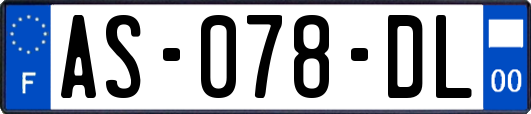 F
AS-078-DL
00